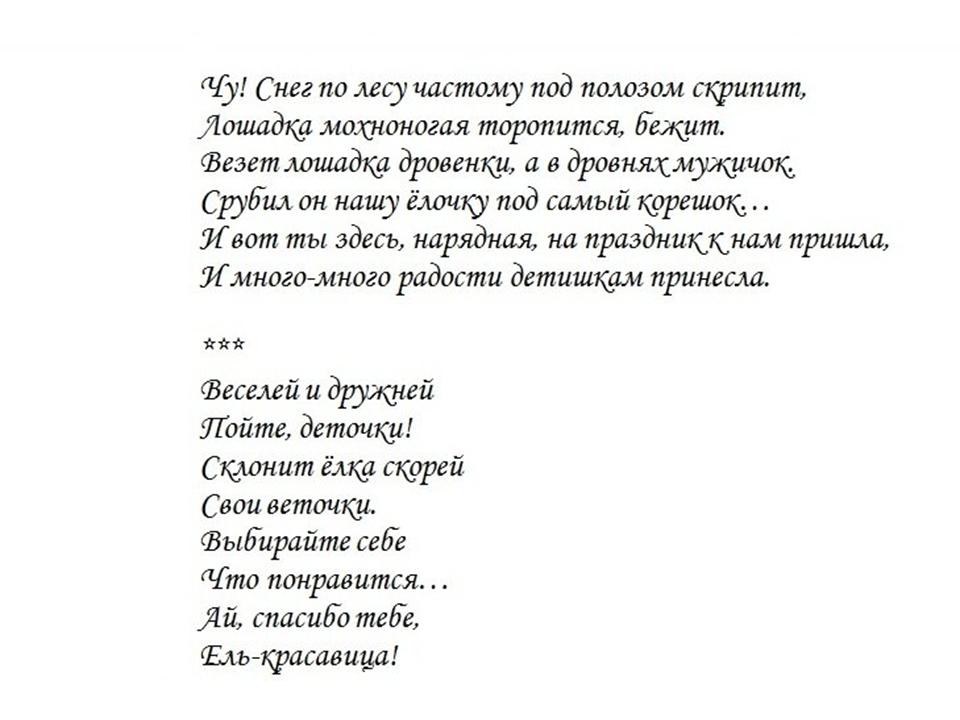 Чу! Снег по лесу частому под полозом скрипит,
Лошадка мохноногая торопится, бежит.
Везет лошадка дровенки, а в дровнях мужичок.
Срубил он нашу ёлочку под самый корешок…
И вот ты здесь, нарядная, на праздник к нам пришла,
И много-много радости детишкам принесла.

***

Веселей и дружней
Пойте, деточки!
Склонит ёлка скорей
Свои веточки.
Выбирайте себе
Что понравится…
Ай, спасибо тебе,
Ель-красавица!